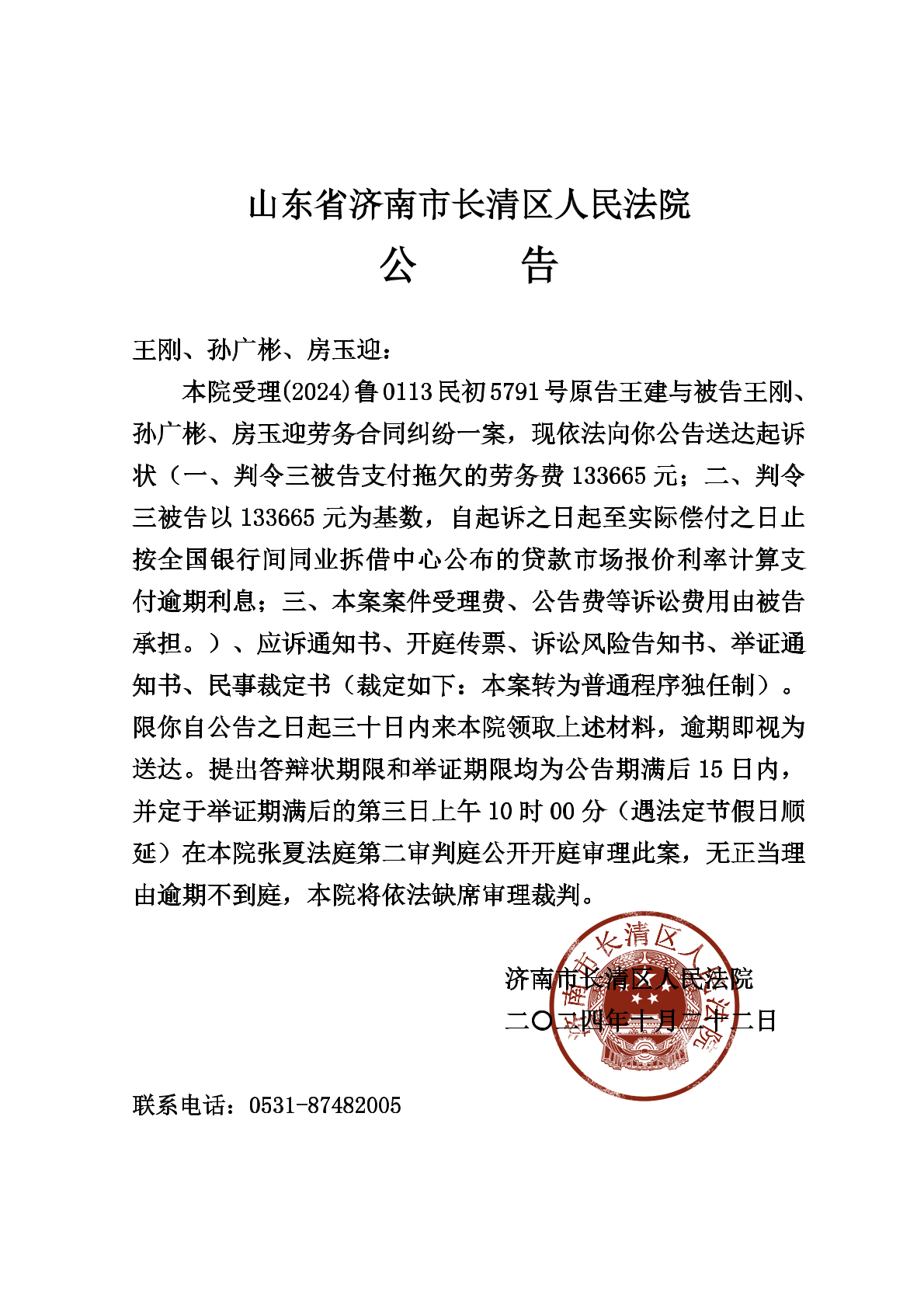 山东省济南市长清区人民法院

公　　告

王刚、孙广彬、房玉迎：

本院受理(2024)鲁0113民初5791号原告王建与被告王刚、孙广彬、房玉迎劳务合同纠纷一案，现依法向你公告送达起诉状（一、判令三被告支付拖欠的劳务费133665元；二、判令三被告以133665元为基数，自起诉之日起至实际偿付之日止按全国银行间同业拆借中心公布的贷款市场报价利率计算支付逾期利息；三、本案案件受理费、公告费等诉讼费用由被告承担。）、应诉通知书、开庭传票、诉讼风险告知书、举证通知书、民事裁定书（裁定如下：本案转为普通程序独任制）。限你自公告之日起三十日内来本院领取上述材料，逾期即视为送达。提出答辩状期限和举证期限均为公告期满后15日内，并定于举证期满后的第三日上午10时00分（遇法定节假日顺延）在本院张夏法庭第二审判庭公开开庭审理此案，无正当理由逾期不到庭，本院将依法缺席审理裁判。

济南市长清区人民法院
二〇二四年十月二十二日

济南市长清区人民法院

联系电话：0531-87482005